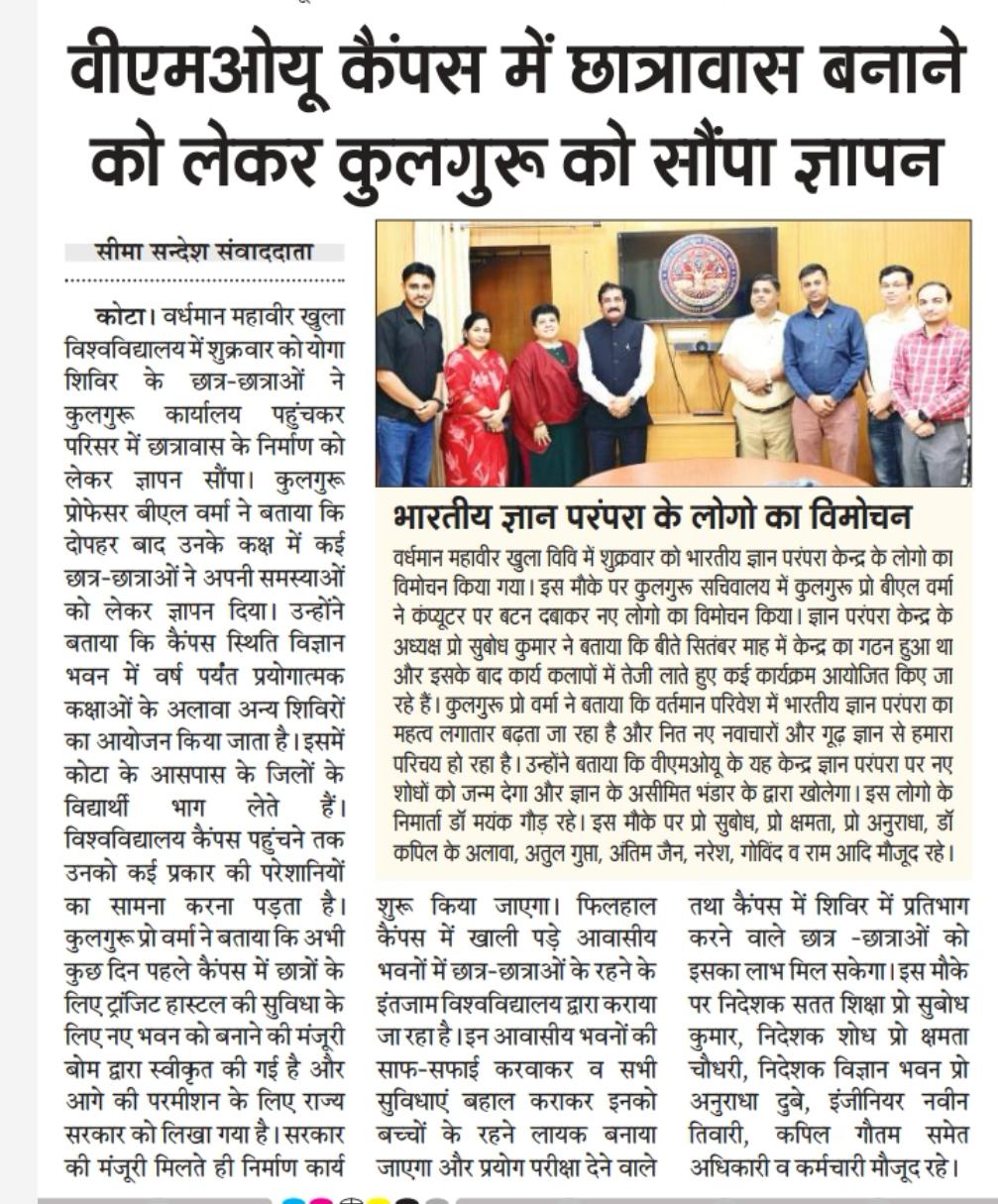 वीएमओयू कैंपस में छात्रावास बनाने को लेकर कुलगुरू को सौंपा ज्ञापन

सीमा सन्देश संवाददाता

कोटा। वर्धमान महावीर खुला विश्वविद्यालय में शुक्रवार को योगा शिविर के छात्र-छात्राओं ने कुलगुरू कार्यालय पहुंचकर परिसर में छात्रावास के निर्माण को लेकर ज्ञापन सौंपा। कुलगुरू प्रोफेसर बीएल वर्मा ने बताया कि दोपहर बाद उनके कक्ष में कई छात्र-छात्राओं ने अपनी समस्याओं को लेकर ज्ञापन दिया। उन्होंने बताया कि कैंपस स्थिति विज्ञान भवन में वर्ष पर्यंत प्रयोगात्मक कक्षाओं के अलावा अन्य शिविरों का आयोजन किया जाता है। इसमें कोटा के आसपास के जिलों के विद्यार्थी भाग लेते हैं। विश्वविद्यालय कैंपस पहुंचने तक उनको कई प्रकार की परेशानियों का सामना करना पड़ता है। कुलगुरू प्रो वर्मा ने बताया कि अभी कुछ दिन पहले कैंपस में छात्रों के लिए ट्रांजिट हास्टल की सुविधा के लिए नए भवन को बनाने की मंजूरी बोम द्वारा स्वीकृत की गई है और आगे की परमीशन के लिए राज्य सरकार को लिखा गया है। सरकार की मंजूरी मिलते ही निर्माण कार्य शुरू किया जाएगा। फिलहाल कैंपस में खाली पड़े आवासीय भवनों में छात्र-छात्राओं के रहने के इंतजाम विश्वविद्यालय द्वारा कराया जा रहा है। इन आवासीय भवनों की साफ-सफाई करवाकर व सभी सुविधाएं बहाल कराकर इनको बच्चों के रहने लायक बनाया जाएगा और प्रयोग परीक्षा देने वाले तथा कैंपस में शिविर में प्रतिभाग करने वाले छात्र -छात्राओं को इसका लाभ मिल सकेगा। इस मौके पर निदेशक सतत शिक्षा प्रो सुबोध कुमार, निदेशक शोध प्रो क्षमता चौधरी, निदेशक विज्ञान भवन प्रो अनुराधा दुबे, इंजीनियर नवीन तिवारी, कपिल गौतम समेत अधिकारी व कर्मचारी मौजूद रहे।

भारतीय ज्ञान परंपरा के लोगो का विमोचन

वर्धमान महावीर खुला विवि में शुक्रवार को भारतीय ज्ञान परंपरा केन्द्र के लोगो का विमोचन किया गया। इस मौके पर कुलगुरू सचिवालय में कुलगुरू प्रो बीएल वर्मा ने कंप्यूटर पर बटन दबाकर नए लोगो का विमोचन किया। ज्ञान परंपरा केन्द्र के अध्यक्ष प्रो सुबोध कुमार ने बताया कि बीते सितंबर माह में केन्द्र का गठन हुआ था और इसके बाद कार्य कलापों में तेजी लाते हुए कई कार्यक्रम आयोजित किए जा रहे हैं। कुलगुरू प्रो वर्मा ने बताया कि वर्तमान परिवेश में भारतीय ज्ञान परंपरा का महत्व लगातार बढ़ता जा रहा है और नित नए नवाचारों और गूढ़ ज्ञान से हमारा परिचय हो रहा है। उन्होंने बताया कि वीएमओयू के यह केन्द्र ज्ञान परंपरा पर नए शोधों को जन्म देगा और ज्ञान के असीमित भंडार के द्वारा खोलेगा। इस लोगो के निमार्ता डॉ मयंक गौड़ रहे। इस मौके पर प्रो सुबोध, प्रो क्षमता, प्रो अनुराधा, डॉ कपिल के अलावा, अतुल गुप्ता, अंतिम जैन, नरेश, गोविंद व राम आदि मौजूद रहे।